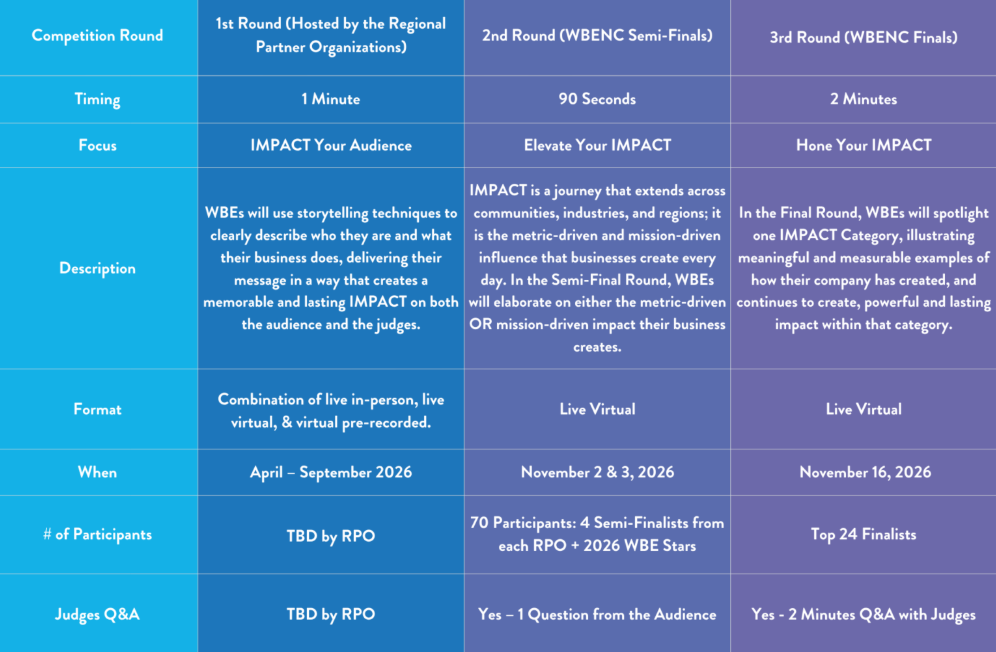 | Competition Round | 1st Round (Hosted by the Regional Partner Organizations) | 2nd Round (WBENC Semi-Finals) | 3rd Round (WBENC Finals) |
|---|---|---|---|
| Timing | 1 Minute | 90 Seconds | 2 Minutes |
| Focus | IMPACT Your Audience | Elevate Your IMPACT | Hone Your IMPACT |
| Description | WBEs will use storytelling techniques to clearly describe who they are and what their business does, delivering their message in a way that creates a memorable and lasting IMPACT on both the audience and the judges. | IMPACT is a journey that extends across communities, industries, and regions; it is the metric-driven and mission-driven influence that businesses create every day. In the Semi-Final Round, WBEs will elaborate on either the metric-driven OR mission-driven impact their business creates. | In the Final Round, WBEs will spotlight one IMPACT Category, illustrating meaningful and measurable examples of how their company has created, and continues to create, powerful and lasting impact within that category. |
| Format | Combination of live in-person, live virtual, & virtual pre-recorded. | Live Virtual | Live Virtual |
| When | April – September 2026 | November 2 & 3, 2026 | November 16, 2026 |
| # of Participants | TBD by RPO | 70 Participants: 4 Semi-Finalists from each RPO + 2026 WBE Stars | Top 24 Finalists |
| Judges Q&A | TBD by RPO | Yes – 1 Question from the Audience | Yes - 2 Minutes Q&A with Judges |